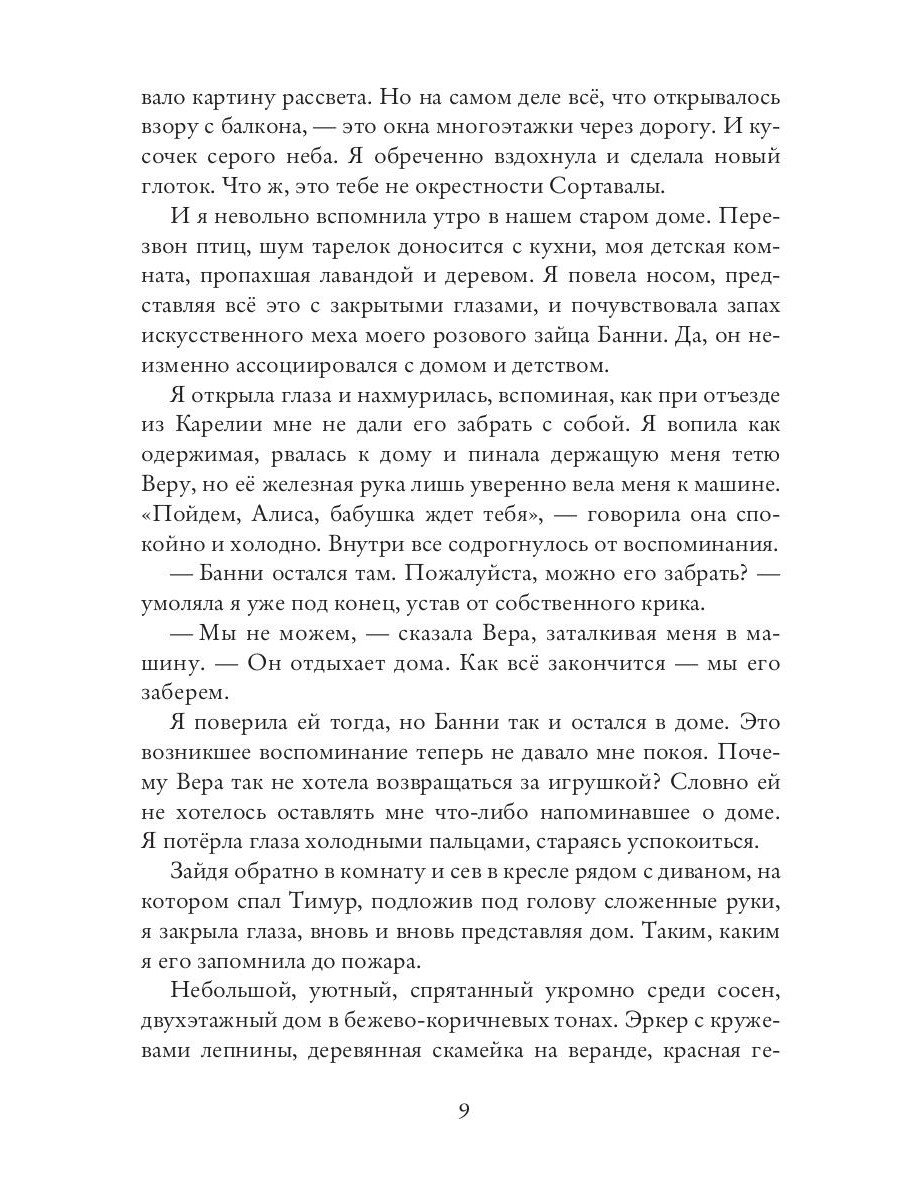 вало картину рассвета. Но на самом деле всё, что открывалось взору с балкона, — это окна многоэтажки через дорогу. И кусочек серого неба. Я обреченно вздохнула и сделала новый глоток. Что ж, это тебе не окрестности Сортавалы.

И я невольно вспомнила утро в нашем старом доме. Перезвон птиц, шум тарелок доносится с кухни, моя детская комната, пропахшая лавандой и деревом. Я повела носом, представляя всё это с закрытыми глазами, и почувствовала запах искусственного меха моего розового зайца Банни. Да, он неизменно ассоциировался с домом и детством.

Я открыла глаза и нахмурилась, вспоминая, как при отъезде из Карелии мне не дали его забрать с собой. Я вопила как одержимая, рвалась к дому и пинала держащую меня тетю Веру, но её железная рука лишь уверенно вела меня к машине. «Пойдем, Алиса, бабушка ждет тебя», — говорила она спокойно и холодно. Внутри все содрогнулось от воспоминания.

— Банни остался там. Пожалуйста, можно его забрать? — умоляла я уже под конец, устав от собственного крика.

— Мы не можем, — сказала Вера, заталкивая меня в машину. — Он отдыхает дома. Как всё закончится — мы его заберем.

Я поверила ей тогда, но Банни так и остался в доме. Это возникшее воспоминание теперь не давало мне покоя. Почему Вера так не хотела возвращаться за игрушкой? Словно ей не хотелось оставлять мне что-либо напоминавшее о доме. Я потёрла глаза холодными пальцами, стараясь успокоиться.

Зайдя обратно в комнату и сев в кресле рядом с диваном, на котором спал Тимур, подложив под голову сложенные руки, я закрыла глаза, вновь и вновь представляя дом. Таким, каким я его запомнила до пожара.

Небольшой, уютный, спрятанный укромно среди сосен, двухэтажный дом в бежево-коричневых тонах. Эркер с кружевами лепнины, деревянная скамейка на веранде, красная ге-

9